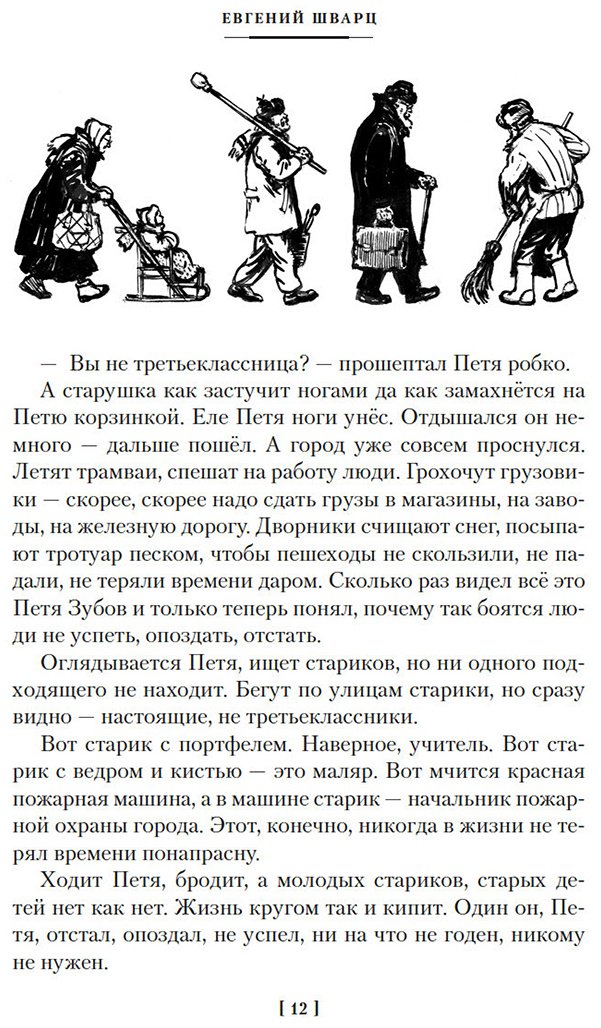 ЕВГЕНИЙ ШВАРЦ

— Вы не третьеклассница? — прошептал Петя робко.

А старушка как застучит ногами да как замахнётся на Петю корзинкой. Еле Петя ноги унёс. Отдышался он немного — дальше пошёл. А город уже совсем проснулся. Летят трамваи, спешат на работу люди. Грохочут грузовики — скорее, скорее надо сдать грузы в магазины, на заводы, на железную дорогу. Дворники счищают снег, посыпают тротуар песком, чтобы пешеходы не скользили, не падали, не теряли времени даром. Сколько раз видел всё это Петя Зубов и только теперь понял, почему так боятся люди не успеть, опоздать, отстать.

Оглядывается Петя, ищет стариков, но ни одного подходящего не находит. Бегут по улицам старики, но сразу видно — настоящие, не третьеклассники.

Вот старик с портфелем. Наверное, учитель. Вот старик с ведром и кистью — это маляр. Вот мчится красная пожарная машина, а в машине старик — начальник пожарной охраны города. Этот, конечно, никогда в жизни не терял времени понапрасну.

Ходит Петя, бродит, а молодых стариков, старых детей нет как нет. Жизнь кругом так и кипит. Один он, Петя, отстал, опоздал, не успел, ни на что не годен, никому не нужен.

[ 12 ]